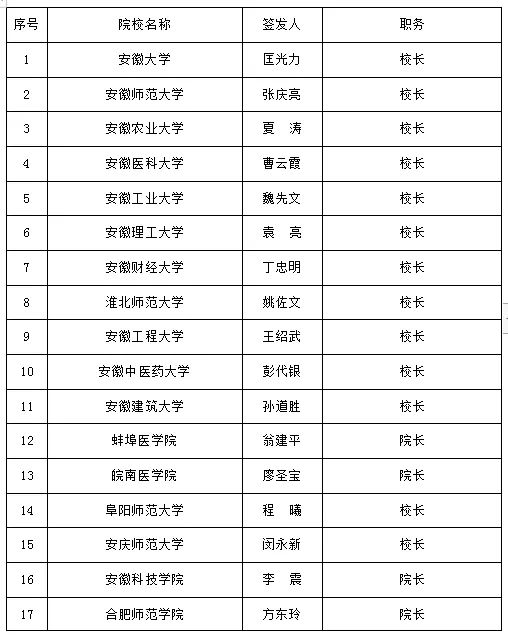 | 序号 | 院校名称 | 签发人 | 职务 |
|---|---|---|---|
| 1 | 安徽大学 | 匡光力 | 校长 |
| 2 | 安徽师范大学 | 张庆亮 | 校长 |
| 3 | 安徽农业大学 | 夏　涛 | 校长 |
| 4 | 安徽医科大学 | 曹云霞 | 校长 |
| 5 | 安徽工业大学 | 魏先文 | 校长 |
| 6 | 安徽理工大学 | 袁　亮 | 校长 |
| 7 | 安徽财经大学 | 丁忠明 | 校长 |
| 8 | 淮北师范大学 | 姚佐文 | 校长 |
| 9 | 安徽工程大学 | 王绍武 | 校长 |
| 10 | 安徽中医药大学 | 彭代银 | 校长 |
| 11 | 安徽建筑大学 | 孙道胜 | 校长 |
| 12 | 蚌埠医学院 | 翁建平 | 院长 |
| 13 | 皖南医学院 | 廖圣宝 | 院长 |
| 14 | 阜阳师范大学 | 程　曦 | 校长 |
| 15 | 安庆师范大学 | 闵永新 | 校长 |
| 16 | 安徽科技学院 | 李　震 | 院长 |
| 17 | 合肥师范学院 | 方东玲 | 院长 |